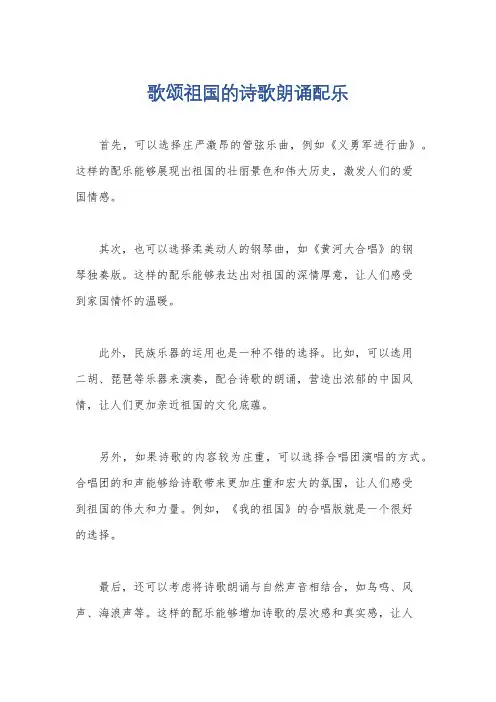 歌颂祖国的诗歌朗诵配乐

首先，可以选择庄严激昂的管弦乐曲，例如《义勇军进行曲》。这样的配乐能够展现出祖国的壮丽景色和伟大历史，激发人们的爱国情感。

其次，也可以选择柔美动人的钢琴曲，如《黄河大合唱》的钢琴独奏版。这样的配乐能够表达出对祖国的深情厚意，让人们感受到家国情怀的温暖。

此外，民族乐器的运用也是一种不错的选择。比如，可以选用二胡、琵琶等乐器来演奏，配合诗歌的朗诵，营造出浓郁的中国风情，让人们更加亲近祖国的文化底蕴。

另外，如果诗歌的内容较为庄重，可以选择合唱团演唱的方式。合唱团的和声能够给诗歌带来更加庄重和宏大的氛围，让人们感受到祖国的伟大和力量。例如，《我的祖国》的合唱版就是一个很好的选择。

最后，还可以考虑将诗歌朗诵与自然声音相结合，如鸟鸣、风声、海浪声等。这样的配乐能够增加诗歌的层次感和真实感，让人